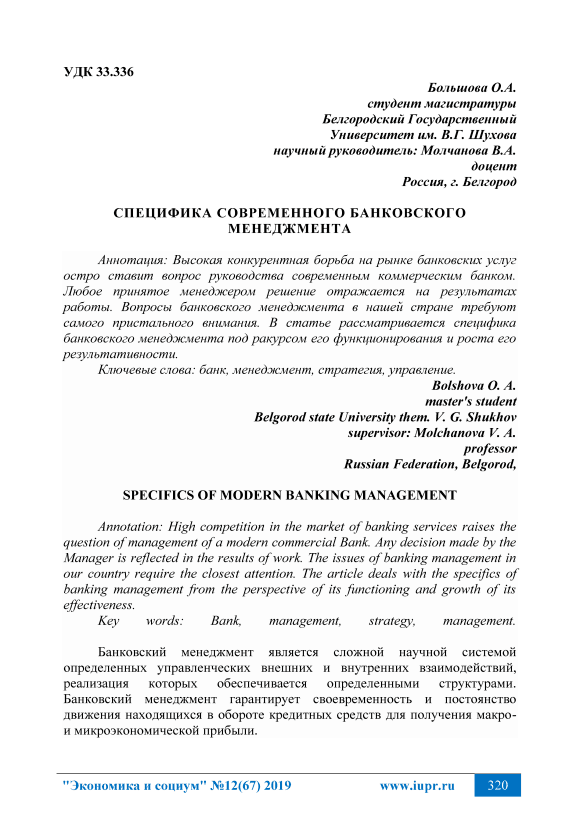 УДК 33.336

Большова О.А.
студент магистратуры
Белгородский Государственный
Университет им. В.Г. Шухова
научный руководитель: Молчанова В.А.
доцент
Россия, г. Белгород

СПЕЦИФИКА СОВРЕМЕННОГО БАНКОВСКОГО МЕНЕДЖМЕНТА

Аннотация: Высокая конкурентная борьба на рынке банковских услуг остро ставит вопрос руководства современным коммерческим банком. Любое принятое менеджером решение отражается на результатах работы. Вопросы банковского менеджмента в нашей стране требуют самого пристального внимания. В статье рассматривается специфика банковского менеджмента под ракурсом его функционирования и роста его результативности.

Ключевые слова: банк, менеджмент, стратегия, управление.

Bolshova O. A.
master's student
Belgorod state University them. V. G. Shukhov
supervisor: Molchanova V. A.
professor
Russian Federation, Belgorod,

SPECIFICS OF MODERN BANKING MANAGEMENT

Annotation: High competition in the market of banking services raises the question of management of a modern commercial Bank. Any decision made by the Manager is reflected in the results of work. The issues of banking management in our country require the closest attention. The article deals with the specifics of banking management from the perspective of its functioning and growth of its effectiveness.

Key words: Bank, management, strategy, management.

Банковский менеджмент является сложной научной системой определенных управленческих внешних и внутренних взаимодействий, реализация которых обеспечивается определенными структурами. Банковский менеджмент гарантирует своевременность и постоянство движения находящихся в обороте кредитных средств для получения макро- и микроэкономической прибыли.

"Экономика и социум" №12(67) 2019 www.iupr.ru 320